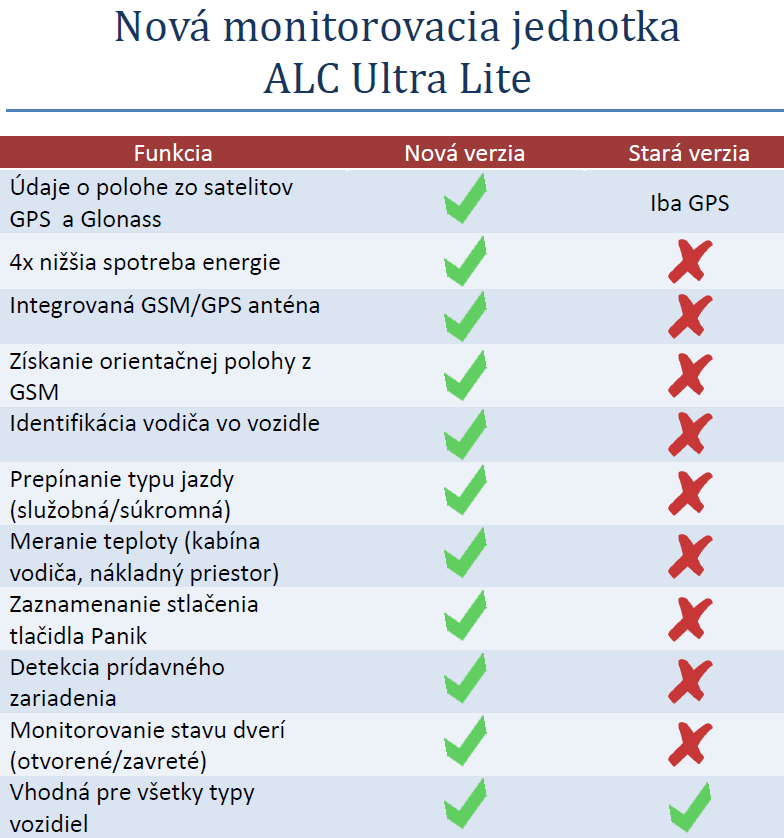 Nová monitorovacia jednotka ALC Ultra Lite

| Funkcia | Nová verzia | Stará verzia |
|---|---|---|
| Údaje o polohe zo satelitov GPS a Glonass | ✓ | Iba GPS |
| 4x nižšia spotreba energie | ✓ | ✗ |
| Integrovaná GSM/GPS anténa | ✓ | ✗ |
| Získanie orientačnej polohy z GSM | ✓ | ✗ |
| Identifikácia vodiča vo vozidle | ✓ | ✗ |
| Prepínanie typu jazdy (služobná/súkromná) | ✓ | ✗ |
| Meranie teploty (kabína vodiča, nákladný priestor) | ✓ | ✗ |
| Zaznamenanie stlačenia tlačidla Panik | ✓ | ✗ |
| Detekcia prídavného zariadenia | ✓ | ✗ |
| Monitorovanie stavu dverí (otvorené/zavreté) | ✓ | ✗ |
| Vhodná pre všetky typy vozidiel | ✓ | ✓ |